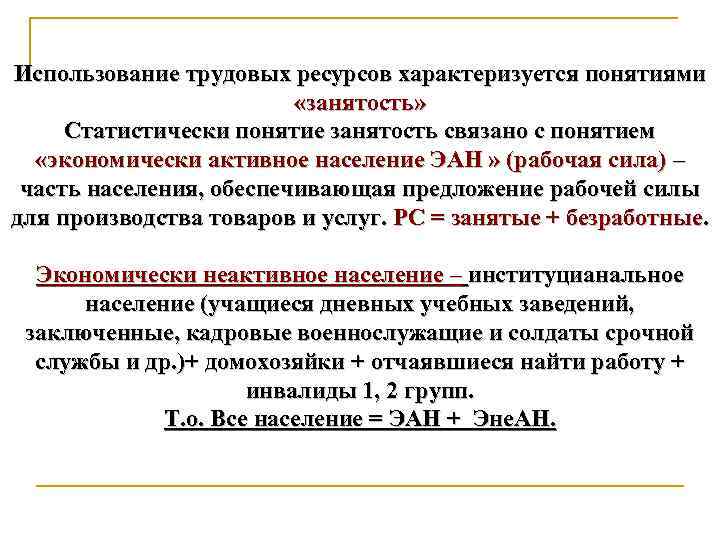 Использование трудовых ресурсов характеризуется понятиями «занятость»
Статистически понятие занятость связано с понятием «экономически активное население ЭАН » (рабочая сила) – часть населения, обеспечивающая предложение рабочей силы для производства товаров и услуг. РС = занятые + безработные.

Экономически неактивное население – институцианальное население (учащиеся дневных учебных заведений, заключенные, кадровые военнослужащие и солдаты срочной службы и др.)+ домохозяйки + отчаявшиеся найти работу + инвалиды 1, 2 групп.
Т.о. Все население = ЭАН + ЭнеАН.